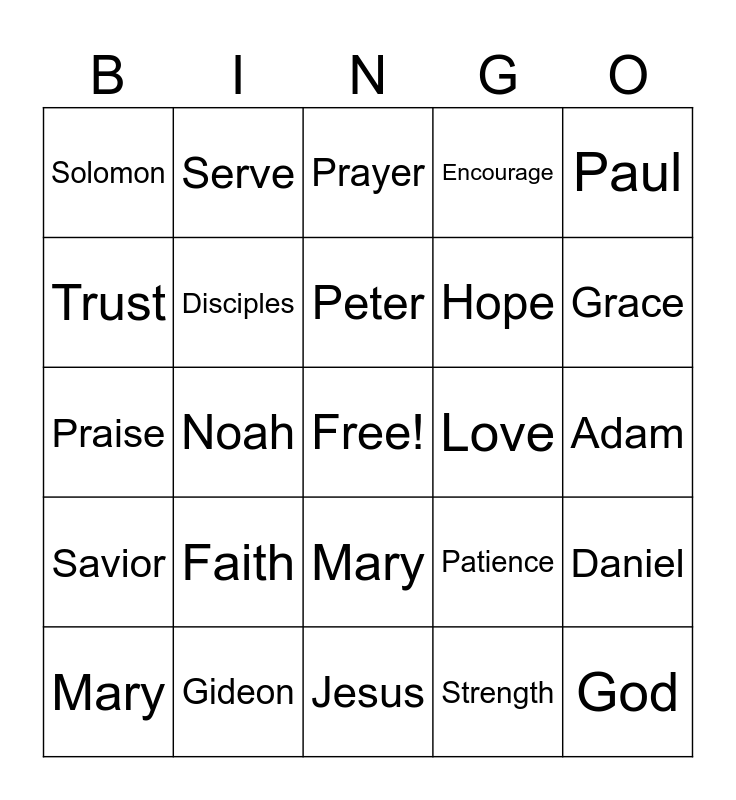 | B | I | N | G | O |
|---|---|---|---|---|
| Solomon | Serve | Prayer | Encourage | Paul |
| Trust | Disciples | Peter | Hope | Grace |
| Praise | Noah | Free! | Love | Adam |
| Savior | Faith | Mary | Patience | Daniel |
| Mary | Gideon | Jesus | Strength | God |